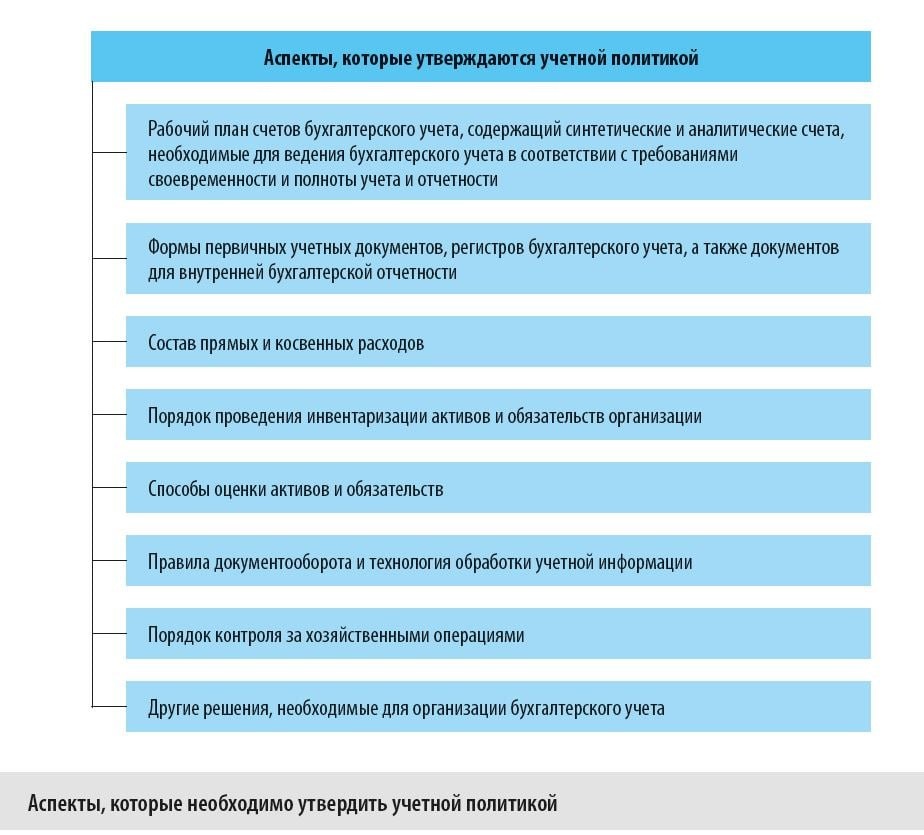 Аспекты, которые утверждаются учетной политикой

Рабочий план счетов бухгалтерского учета, содержащий синтетические и аналитические счета, необходимые для ведения бухгалтерского учета в соответствии с требованиями своевременности и полноты учета и отчетности

Формы первичных учетных документов, регистров бухгалтерского учета, а также документов для внутренней бухгалтерской отчетности

Состав прямых и косвенных расходов

Порядок проведения инвентаризации активов и обязательств организации

Способы оценки активов и обязательств

Правила документооборота и технология обработки учетной информации

Порядок контроля за хозяйственными операциями

Другие решения, необходимые для организации бухгалтерского учета

Аспекты, которые необходимо утвердить учетной политикой